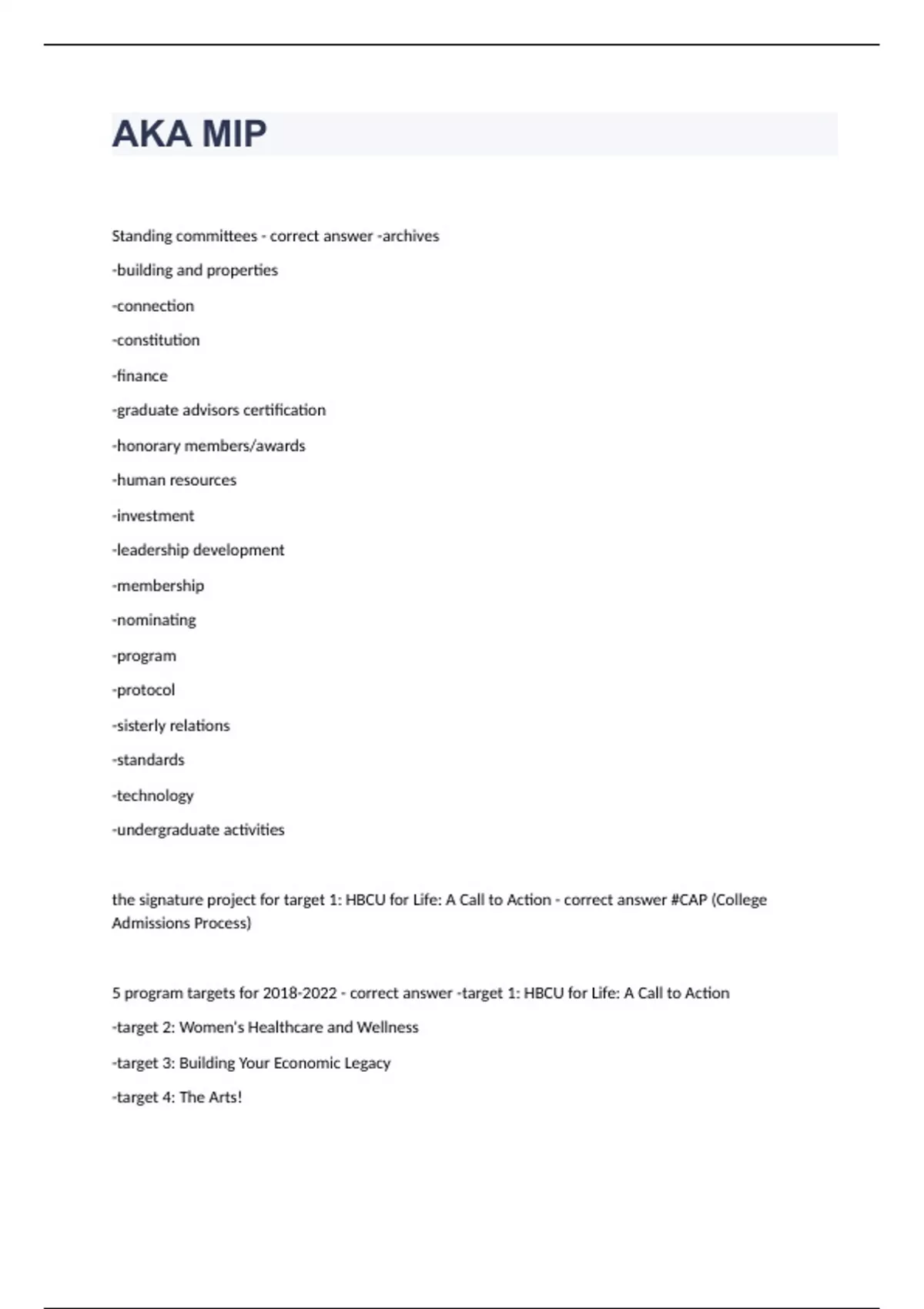 AKA MIP

Standing committees - correct answer -archives

-building and properties

-connection

-constitution

-finance

-graduate advisors certification

-honorary members/awards

-human resources

-investment

-leadership development

-membership

-nominating

-program

-protocol

-sisterly relations

-standards

-technology

-undergraduate activities

the signature project for target 1: HBCU for Life: A Call to Action - correct answer #CAP (College Admissions Process)

5 program targets for 2018-2022 - correct answer -target 1: HBCU for Life: A Call to Action

-target 2: Women's Healthcare and Wellness

-target 3: Building Your Economic Legacy

-target 4: The Arts!